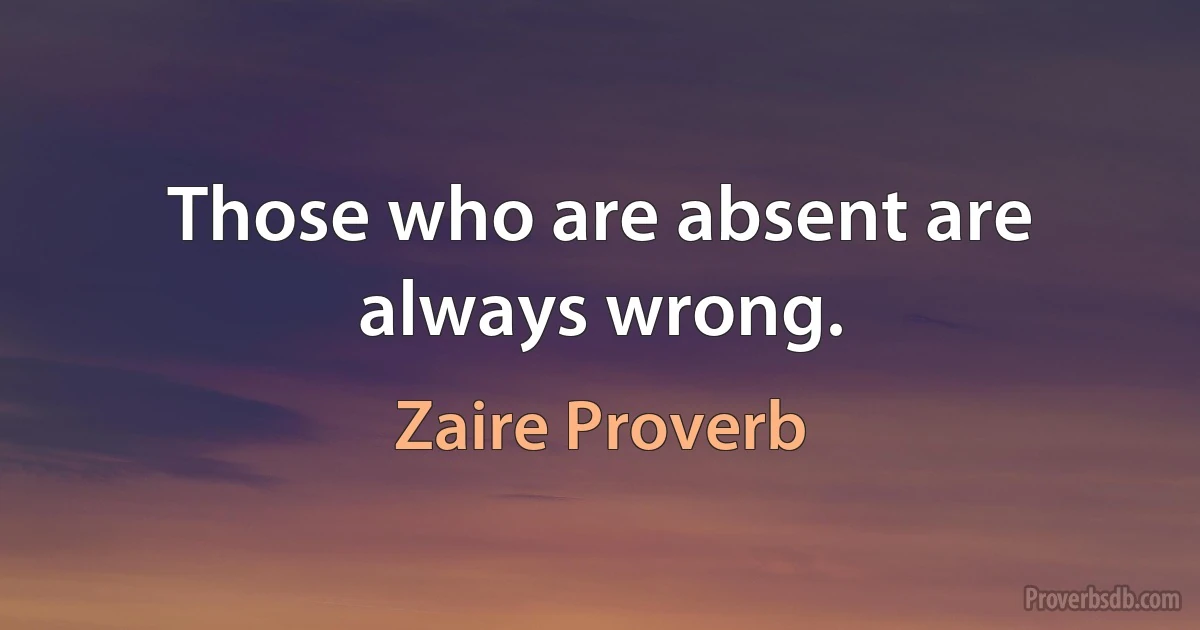 Those who are absent are always wrong.

Zaire Proverb

Proverbsdb.com